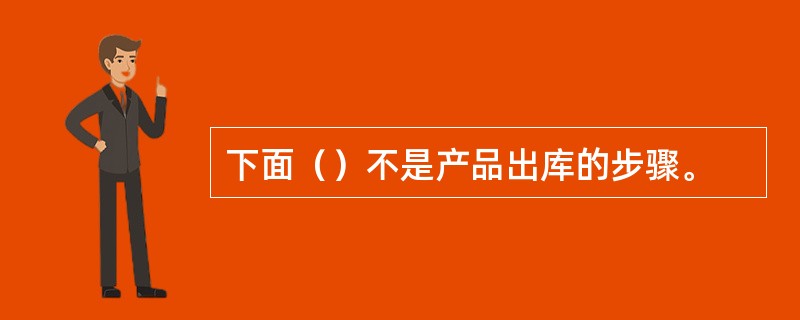 下面（）不是产品出库的步骤。